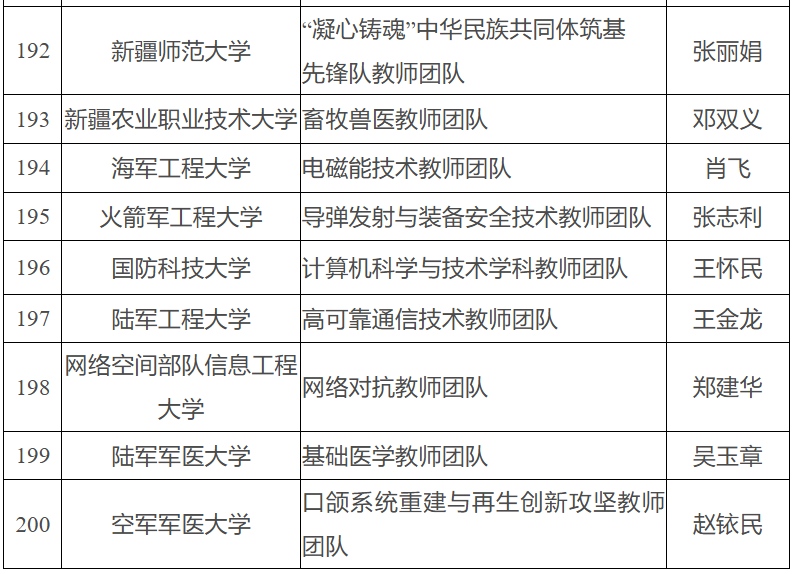 | 192 | 新疆师范大学 | “凝心铸魂”中华民族共同体筑基先锋队教师团队 | 张丽娟 |
|---|---|---|---|
| 193 | 新疆农业职业技术大学 | 畜牧兽医教师团队 | 邓双义 |
| 194 | 海军工程大学 | 电磁能技术教师团队 | 肖飞 |
| 195 | 火箭军工程大学 | 导弹发射与装备安全技术教师团队 | 张志利 |
| 196 | 国防科技大学 | 计算机科学与技术学科教师团队 | 王怀民 |
| 197 | 陆军工程大学 | 高可靠通信技术教师团队 | 王金龙 |
| 198 | 网络空间部队信息工程大学 | 网络对抗教师团队 | 郑建华 |
| 199 | 陆军军医大学 | 基础医学教师团队 | 吴玉章 |
| 200 | 空军军医大学 | 口颌系统重建与再生创新攻坚教师团队 | 赵铱民 |